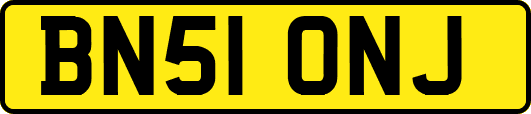 BN51 ONJ